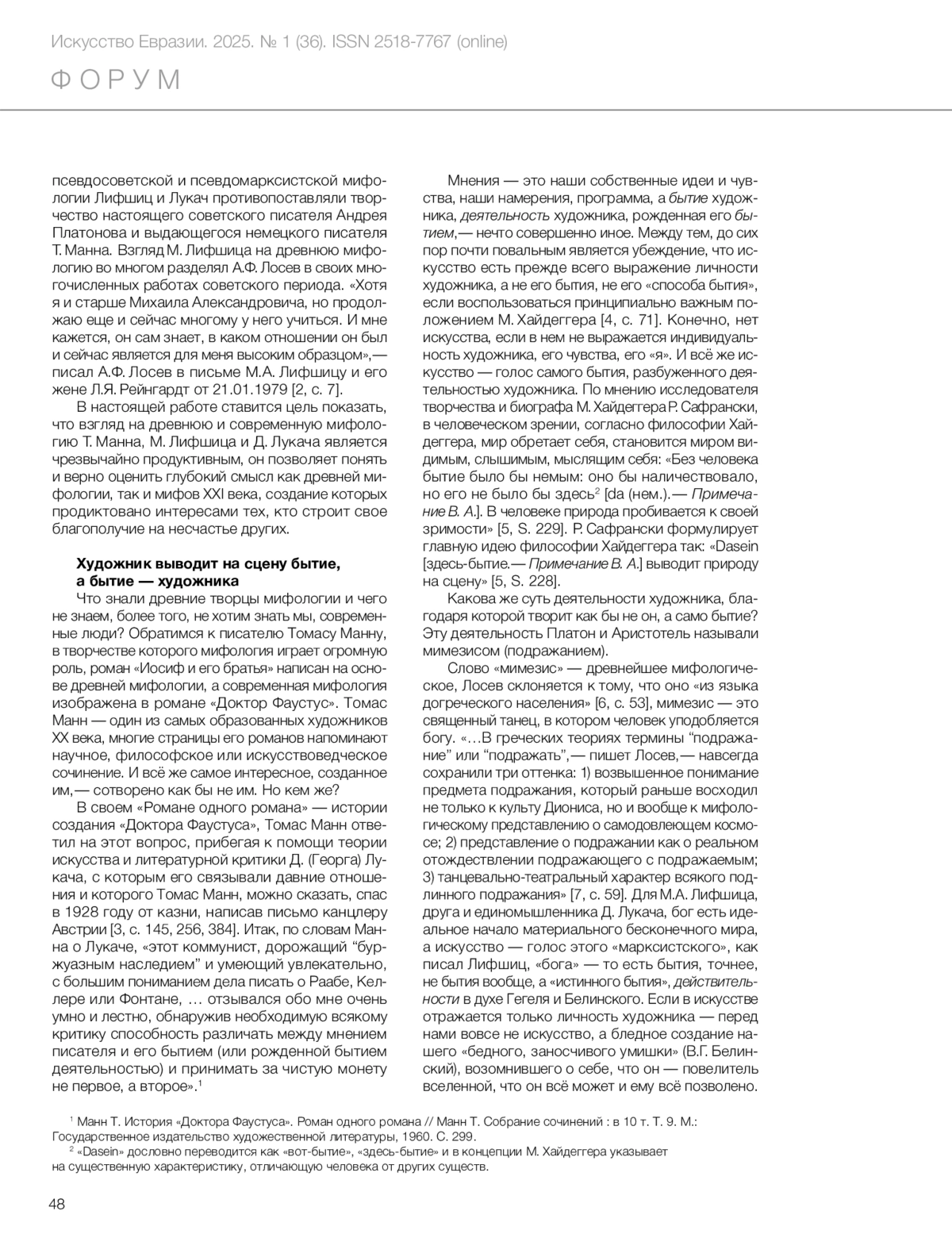 Искусство Евразии. 2025. № 1 (36). ISSN 2518-7767 (online)

ФОРУМ

псевдосоветской и псевдомарксистской мифологии Лифшиц и Лукач противопоставляли творчество настоящего советского писателя Андрея Платонова и выдающегося немецкого писателя Т. Манна. Взгляд М. Лифшица на древнюю мифологию во многом разделял А.Ф. Лосев в своих многочисленных работах советского периода. «Хотя я и старше Михаила Александровича, но продолжаю еще и сейчас многому у него учиться. И мне кажется, он сам знает, в каком отношении он был и сейчас является для меня высоким образцом»,— писал А.Ф. Лосев в письме М.А. Лифшицу и его жене Л.Я. Рейнгардт от 21.01.1979 [2, с. 7].

В настоящей работе ставится цель показать, что взгляд на древнюю и современную мифологию Т. Манна, М. Лифшица и Д. Лукача является чрезвычайно продуктивным, он позволяет понять и верно оценить глубокий смысл как древней мифологии, так и мифов XXI века, создание которых продиктовано интересами тех, кто строит свое благополучие на несчастье других.

Художник выводит на сцену бытие, а бытие — художника

Что знали древние творцы мифологии и чего не знаем, более того, не хотим знать мы, современные люди? Обратимся к писателю Томасу Манну, в творчестве которого мифология играет огромную роль, роман «Иосиф и его братья» написан на основе древней мифологии, а современная мифология изображена в романе «Доктор Фаустус». Томас Манн — один из самых образованных художников XX века, многие страницы его романов напоминают научное, философское или искусствоведческое сочинение. И всё же самое интересное, созданное им,— сотворено как бы не им. Но кем же?

В своем «Романе одного романа» — истории создания «Доктора Фаустуса», Томас Манн ответил на этот вопрос, прибегая к помощи теории искусства и литературной критики Д. (Георга) Лукача, с которым его связывали давние отношения и которого Томас Манн, можно сказать, спас в 1928 году от казни, написав письмо канцлеру Австрии [3, с. 145, 256, 384]. Итак, по словам Манна о Лукаче, «этот коммунист, дорожащий “буржуазным наследием” и умеющий увлекательно, с большим пониманием дела писать о Раабе, Келлере или Фонтане, … отзывался обо мне очень умно и лестно, обнаружив необходимую всякому критику способность различать между мнением писателя и его бытием (или рожденной бытием деятельностью) и принимать за чистую монету не первое, а второе».$^1$

Мнения — это наши собственные идеи и чувства, наши намерения, программа, а бытие художника, деятельность художника, рожденная его бытием,— нечто совершенно иное. Между тем, до сих пор почти повальным является убеждение, что искусство есть прежде всего выражение личности художника, а не его бытия, не его «способа бытия», если воспользоваться принципиально важным положением М. Хайдеггера [4, с. 71]. Конечно, нет искусства, если в нем не выражается индивидуальность художника, его чувства, его «я». И всё же искусство — голос самого бытия, разбуженного деятельностью художника. По мнению исследователя творчества и биографа М. Хайдеггера Р. Сафрански, в человеческом зрении, согласно философии Хайдеггера, мир обретает себя, становится миром видимым, слышимым, мыслящим себя: «Без человека бытие было бы немым: оно бы наличествовало, но его не было бы здесь$^2$ [da (нем.).— Примечание В. А.]. В человеке природа пробивается к своей зримости» [5, S. 229]. Р. Сафрански формулирует главную идею философии Хайдеггера так: «Dasein [здесь-бытие.— Примечание В. А.] выводит природу на сцену» [5, S. 228].

Какова же суть деятельности художника, благодаря которой творит как бы не он, а само бытие? Эту деятельность Платон и Аристотель называли мимезисом (подражанием).

Слово «мимезис» — древнейшее мифологическое, Лосев склоняется к тому, что оно «из языка догреческого населения» [6, с. 53], мимезис — это священный танец, в котором человек уподобляется богу. «…В греческих теориях термины “подражание” или “подражать”,— пишет Лосев,— навсегда сохранили три оттенка: 1) возвышенное понимание предмета подражания, который раньше восходил не только к культу Диониса, но и вообще к мифологическому представлению о самодовлеющем космосе; 2) представление о подражании как о реальном отождествлении подражающего с подражаемым; 3) танцевально-театральный характер всякого подлинного подражания» [7, с. 59]. Для М.А. Лифшица, друга и единомышленника Д. Лукача, бог есть идеальное начало материального бесконечного мира, а искусство — голос этого «марксистского», как писал Лифшиц, «бога» — то есть бытия, точнее, не бытия вообще, а «истинного бытия», действительности в духе Гегеля и Белинского. Если в искусстве отражается только личность художника — перед нами вовсе не искусство, а бледное создание нашего «бедного, заносчивого умишки» (В.Г. Белинский), возомнившего о себе, что он — повелитель вселенной, что он всё может и ему всё позволено.

$^1$ Манн Т. История «Доктора Фаустуса». Роман одного романа // Манн Т. Собрание сочинений : в 10 т. Т. 9. М.: Государственное издательство художественной литературы, 1960. С. 299.
$^2$ «Dasein» дословно переводится как «вот-бытие», «здесь-бытие» и в концепции М. Хайдеггера указывает на существенную характеристику, отличающую человека от других существ.

48